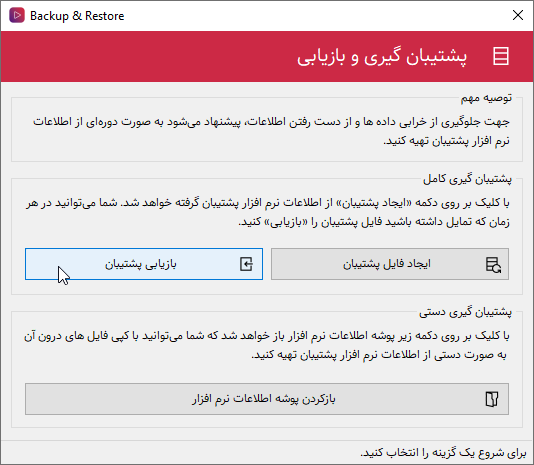 Backup & Restore

پشتیبان گیری و بازیابی

توصیه مهم

جهت جلوگیری از خرابی داده ها و از دست رفتن اطلاعات، پیشنهاد می‌شود به صورت دوره‌ای از اطلاعات نرم افزار پشتیبان تهیه کنید.

پشتیبان گیری کامل

با کلیک بر روی دکمه «ایجاد پشتیبان» از اطلاعات نرم افزار پشتیبان گرفته خواهد شد. شما می‌توانید در هر زمان که تمایل داشته باشید فایل پشتیبان را «بازیابی» کنید.

ایجاد فایل پشتیبان

بازیابی پشتیبان

پشتیبان گیری دستی

با کلیک بر روی دکمه زیر پوشه اطلاعات نرم افزار باز خواهد شد که شما می‌توانید با کپی فایل های درون آن به صورت دستی از اطلاعات نرم افزار پشتیبان تهیه کنید.

بازکردن پوشه اطلاعات نرم افزار

برای شروع یک گزینه را انتخاب کنید.